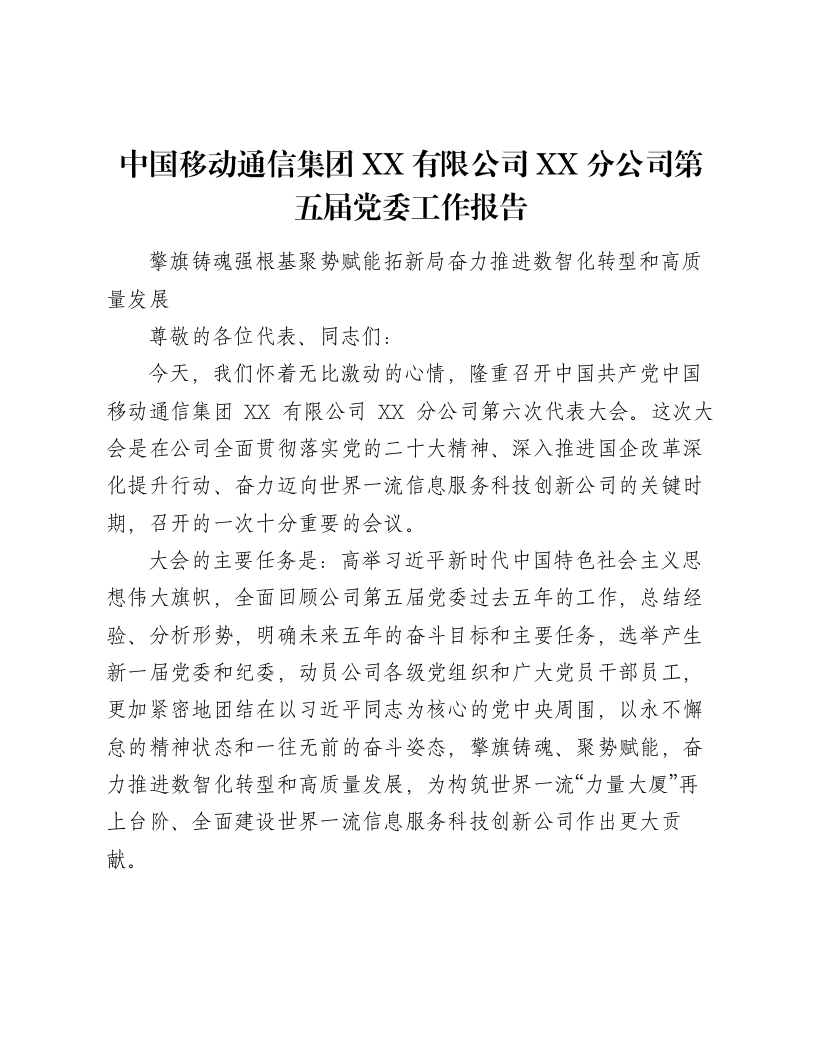 中国移动通信集团XX有限公司XX分公司第五届党委工作报告

擎旗铸魂强根基聚势赋能拓新局奋力推进数智化转型和高质量发展

尊敬的各位代表、同志们：

今天，我们怀着无比激动的心情，隆重召开中国共产党中国移动通信集团XX有限公司XX分公司第六次代表大会。这次大会是在公司全面贯彻落实党的二十大精神、深入推进国企改革深化提升行动、奋力迈向世界一流信息服务科技创新公司的关键时期，召开的一次十分重要的会议。

大会的主要任务是：高举习近平新时代中国特色社会主义思想伟大旗帜，全面回顾公司第五届党委过去五年的工作，总结经验、分析形势，明确未来五年的奋斗目标和主要任务，选举产生新一届党委和纪委，动员公司各级党组织和广大党员干部员工，更加紧密地团结在以习近平同志为核心的党中央周围，以永不懈怠的精神状态和一往无前的奋斗姿态，擎旗铸魂、聚势赋能，奋力推进数智化转型和高质量发展，为构筑世界一流“力量大厦”再上台阶、全面建设世界一流信息服务科技创新公司作出更大贡献。